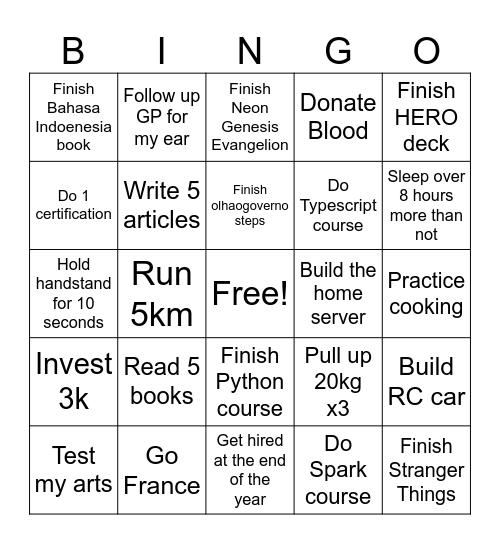 | B | I | N | G | O |
|---|---|---|---|---|
| Finish Bahasa Indoenesia book | Follow up GP for my ear | Finish Neon Genesis Evangelion | Donate Blood | Finish HERO deck |
| Do 1 certification | Write 5 articles | Finish olhaogoverno steps | Do Typescript course | Sleep over 8 hours more than not |
| Hold handstand for 10 seconds | Run 5km | Free! | Build the home server | Practice cooking |
| Invest 3k | Read 5 books | Finish Python course | Pull up 20kg x3 | Build RC car |
| Test my arts | Go France | Get hired at the end of the year | Do Spark course | Finish Stranger Things |